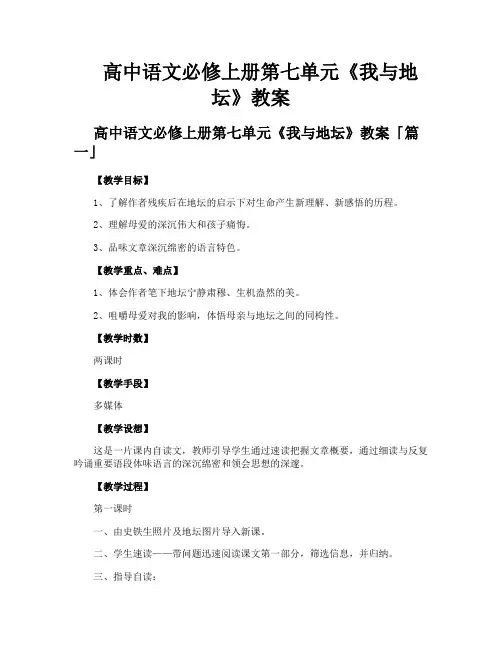 高中语文必修上册第七单元《我与地坛》教案

高中语文必修上册第七单元《我与地坛》教案「篇一」

【教学目标】

1、了解作者残疾后在地坛的启示下对生命产生新理解、新感悟的历程。

2、理解母爱的深沉伟大和孩子痛悔。

3、品味文章深沉绵密的语言特色。

【教学重点、难点】

1、体会作者笔下地坛宁静肃穆、生机盎然的美。

2、咀嚼母爱对我的影响，体悟母亲与地坛之间的同构性。

【教学时数】

两课时

【教学手段】

多媒体

【教学设想】

这是一片课内自读文，教师引导学生通过速读把握文章概要，通过细读与反复吟诵重要语段体味语言的深沉绵密和领会思想的深邃。

【教学过程】

第一课时

一、由史铁生照片及地坛图片导入新课。

二、学生速读——带问题迅速阅读课文第一部分，筛选信息，并归纳。

三、指导自读：